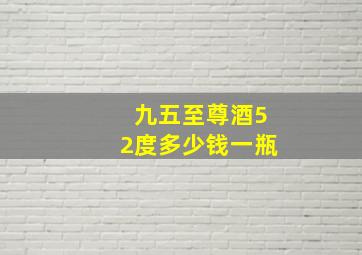 九五至尊酒52度多少钱一瓶